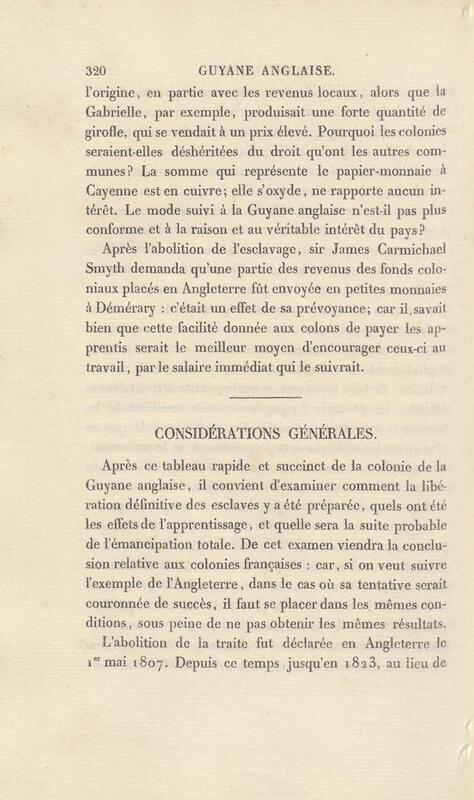 320 GUYANE ANGLAISE.

l'origine, en partie avec les revenus locaux, alors que la Gabrielle, par exemple, produisait une forte quantité de girofle, qui se vendait à un prix élevé. Pourquoi les colonies seraient-elles déshéritées du droit qu'ont les autres communes? La somme qui représente le papier-monnaie à Cayenne est en cuivre; elle s'oxyde, ne rapporte aucun intérêt. Le mode suivi à la Guyane anglaise n'est-il pas plus conforme et à la raison et au véritable intérêt du pays?

Après l'abolition de l'esclavage, sir James Carmichael Smyth demanda qu'une partie des revenus des fonds coloniaux placés en Angleterre fût envoyée en petites monnaies à Démérary : c'était un effet de sa prévoyance; car il savait bien que cette facilité donnée aux colons de payer les apprentis serait le meilleur moyen d'encourager ceux-ci au travail, par le salaire immédiat qui le suivrait.

CONSIDÉRATIONS GÉNÉRALES.

Après ce tableau rapide et succinct de la colonie de la Guyane anglaise, il convient d'examiner comment la libération définitive des esclaves y a été préparée, quels ont été les effets de l'apprentissage, et quelle sera la suite probable de l'émancipation totale. De cet examen viendra la conclusion relative aux colonies françaises : car, si on veut suivre l'exemple de l'Angleterre, dans le cas où sa tentative serait couronnée de succès, il faut se placer dans les mêmes conditions, sous peine de ne pas obtenir les mêmes résultats.

L'abolition de la traite fut déclarée en Angleterre le 1$^{er}$ mai 1807. Depuis ce temps jusqu'en 1823, au lieu de